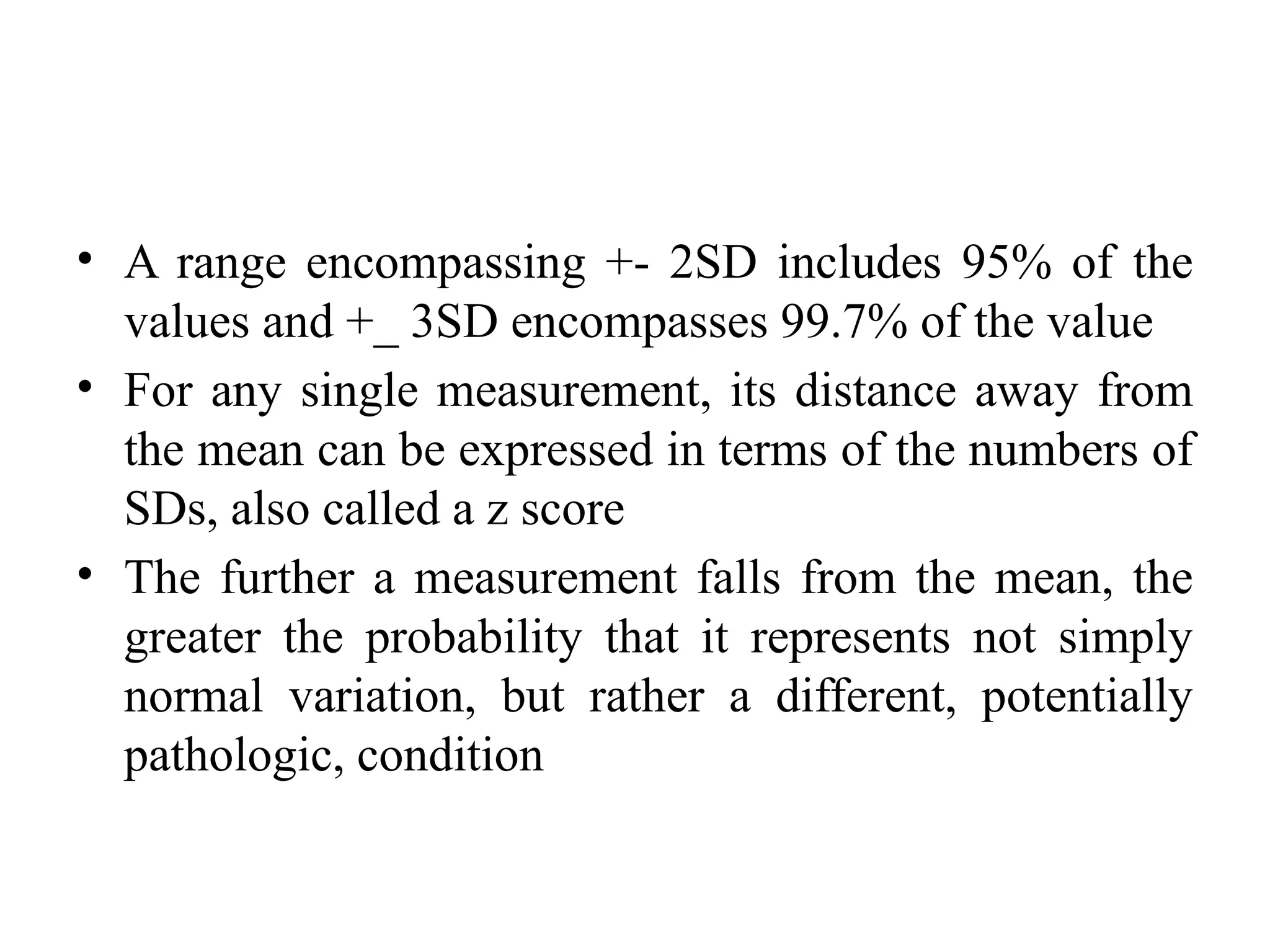 • A range encompassing +- 2SD includes 95% of the values and +_ 3SD encompasses 99.7% of the value
• For any single measurement, its distance away from the mean can be expressed in terms of the numbers of SDs, also called a z score
• The further a measurement falls from the mean, the greater the probability that it represents not simply normal variation, but rather a different, potentially pathologic, condition